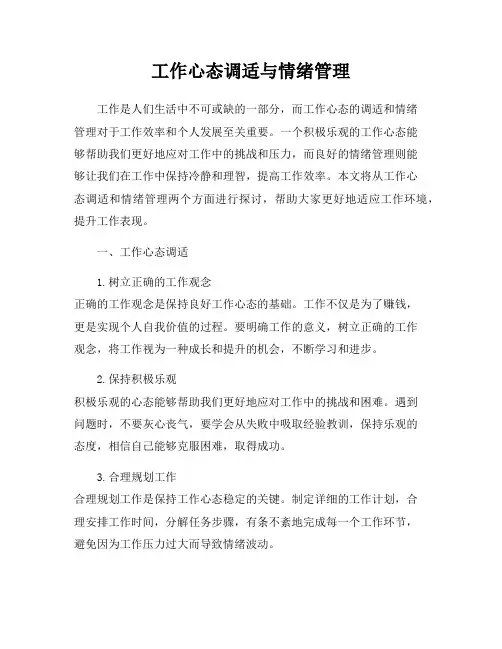 工作心态调适与情绪管理

工作是人们生活中不可或缺的一部分，而工作心态的调适和情绪管理对于工作效率和个人发展至关重要。一个积极乐观的工作心态能够帮助我们更好地应对工作中的挑战和压力，而良好的情绪管理则能够让我们在工作中保持冷静和理智，提高工作效率。本文将从工作心态调适和情绪管理两个方面进行探讨，帮助大家更好地适应工作环境，提升工作表现。

一、工作心态调适

1. 树立正确的工作观念
正确的工作观念是保持良好工作心态的基础。工作不仅是为了赚钱，更是实现个人自我价值的过程。要明确工作的意义，树立正确的工作观念，将工作视为一种成长和提升的机会，不断学习和进步。

2. 保持积极乐观
积极乐观的心态能够帮助我们更好地应对工作中的挑战和困难。遇到问题时，不要灰心丧气，要学会从失败中吸取经验教训，保持乐观的态度，相信自己能够克服困难，取得成功。

3. 合理规划工作
合理规划工作是保持工作心态稳定的关键。制定详细的工作计划，合理安排工作时间，分解任务步骤，有条不紊地完成每一个工作环节，避免因为工作压力过大而导致情绪波动。